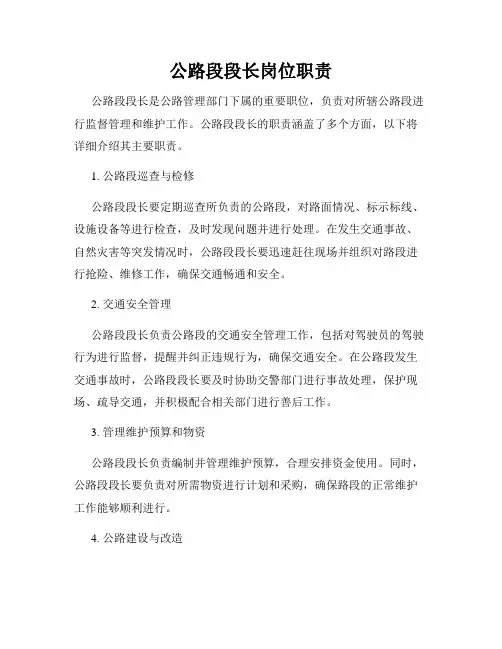 公路段段长岗位职责

公路段段长是公路管理部门下属的重要职位，负责对所辖公路段进行监督管理和维护工作。公路段段长的职责涵盖了多个方面，以下将详细介绍其主要职责。

1. 公路段巡查与检修

公路段段长要定期巡查所负责的公路段，对路面情况、标示标线、设施设备等进行检查，及时发现问题并进行处理。在发生交通事故、自然灾害等突发情况时，公路段段长要迅速赶往现场并组织对路段进行抢险、维修工作，确保交通畅通和安全。

2. 交通安全管理

公路段段长负责公路段的交通安全管理工作，包括对驾驶员的驾驶行为进行监督，提醒并纠正违规行为，确保交通安全。在公路段发生交通事故时，公路段段长要及时协助交警部门进行事故处理，保护现场、疏导交通，并积极配合相关部门进行善后工作。

3. 管理维护预算和物资

公路段段长负责编制并管理维护预算，合理安排资金使用。同时，公路段段长要负责对所需物资进行计划和采购，确保路段的正常维护工作能够顺利进行。

4. 公路建设与改造